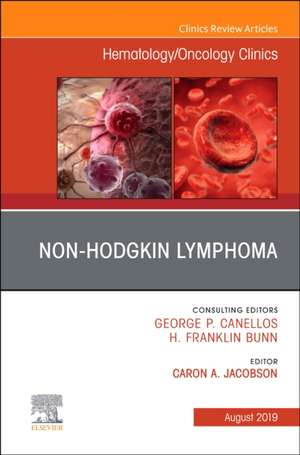 Clinics Review Articles

Hematology/Oncology Clinics

NON-HODGKIN LYMPHOMA

CONSULTING EDITORS
GEORGE P. CANELLOS
H. FRANKLIN BUNN

EDITOR
CARON A. JACOBSON

ELSEVIER

August 2019